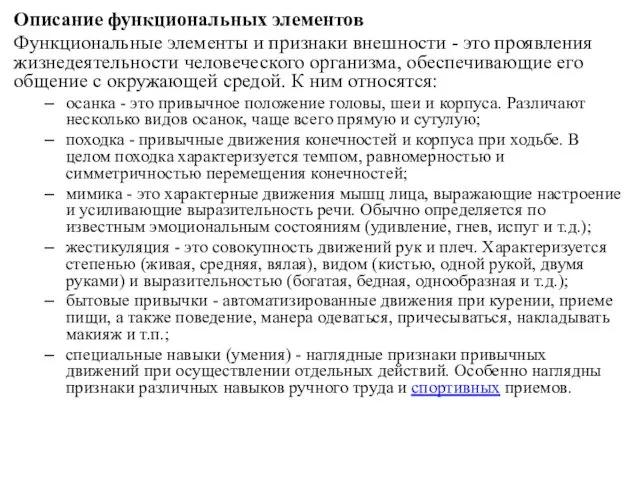 Описание функциональных элементов

Функциональные элементы и признаки внешности - это проявления жизнедеятельности человеческого организма, обеспечивающие его общение с окружающей средой. К ним относятся:

– осанка - это привычное положение головы, шеи и корпуса. Различают несколько видов осанок, чаще всего прямую и сутулую;
– походка - привычные движения конечностей и корпуса при ходьбе. В целом походка характеризуется темпом, равномерностью и симметричностью перемещения конечностей;
– мимика - это характерные движения мышц лица, выражающие настроение и усиливающие выразительность речи. Обычно определяется по известным эмоциональным состояниям (удивление, гнев, испуг и т.д.);
– жестикуляция - это совокупность движений рук и плеч. Характеризуется степенью (живая, средняя, вялая), видом (кистью, одной рукой, двумя руками) и выразительностью (богатая, бедная, однообразная и т.д.);
– бытовые привычки - автоматизированные движения при курении, приеме пищи, а также поведение, манера одеваться, причесываться, накладывать макияж и т.п.;
– специальные навыки (умения) - наглядные признаки привычных движений при осуществлении отдельных действий. Особенно наглядны признаки различных навыков ручного труда и спортивных приемов.